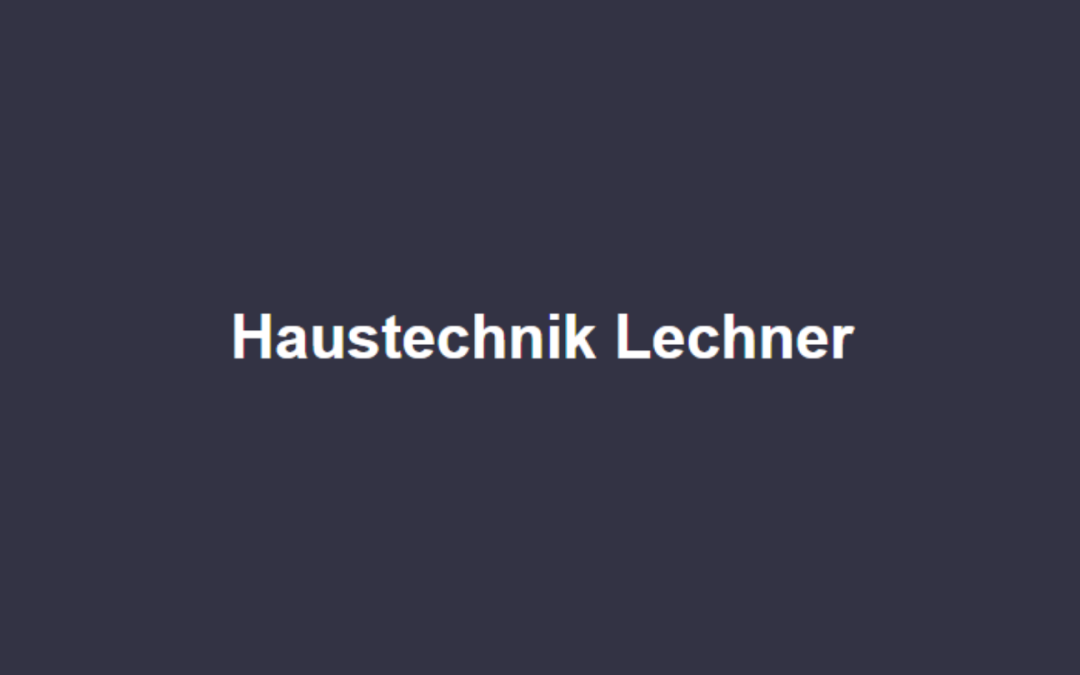 Haustechnik Lechner